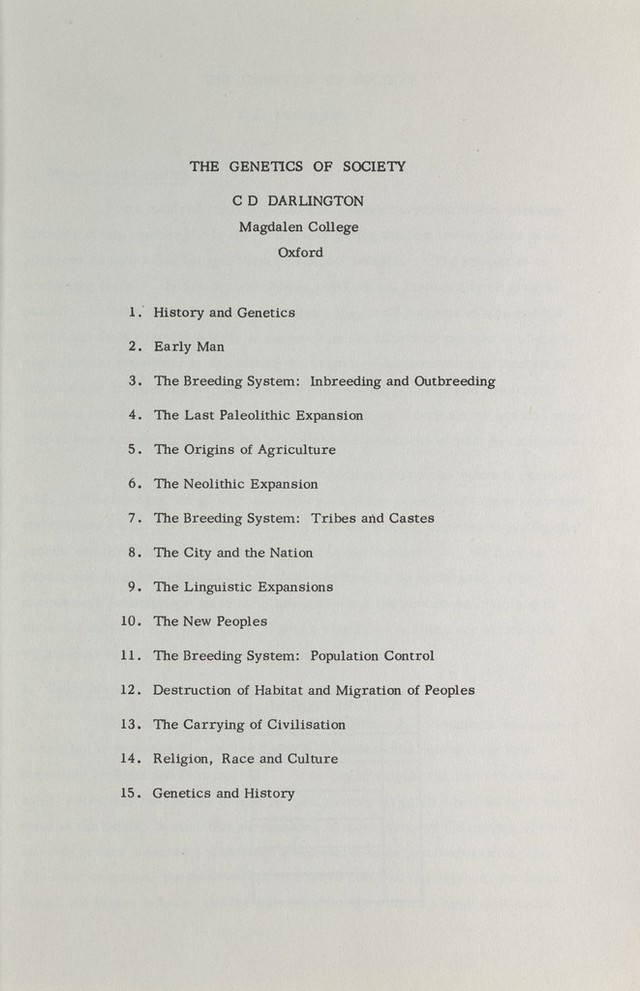 THE GENETICS OF SOCIETY

C D DARLINGTON

Magdalen College

Oxford

1. History and Genetics

2. Early Man

3. The Breeding System: Inbreeding and Outbreeding

4. The Last Paleolithic Expansion

5. The Origins of Agriculture

6. The Neolithic Expansion

7. The Breeding System: Tribes and Castes

8. The City and the Nation

9. The Linguistic Expansions

10. The New Peoples

11. The Breeding System: Population Control

12. Destruction of Habitat and Migration of Peoples

13. The Carrying of Civilisation

14. Religion, Race and Culture

15. Genetics and History